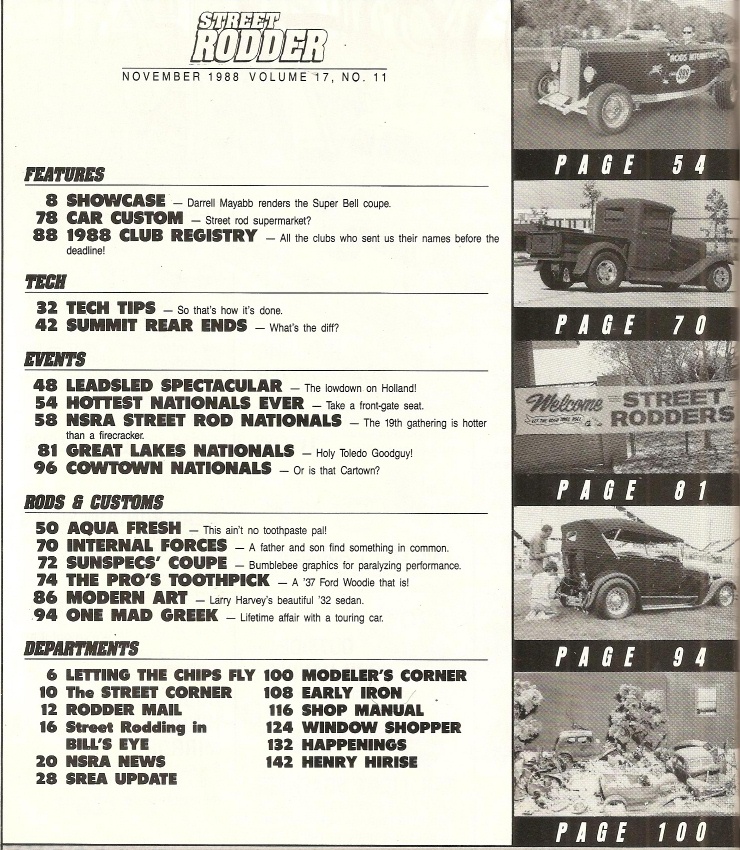 STREET RODDER

NOVEMBER 1988 VOLUME 17, NO. 11

FEATURES

8 SHOWCASE — Darrell Mayabb renders the Super Bell coupe.
78 CAR CUSTOM — Street rod supermarket?
88 1988 CLUB REGISTRY — All the clubs who sent us their names before the deadline!

TECH

32 TECH TIPS — So that's how it's done.
42 SUMMIT REAR ENDS — What's the diff?

EVENTS

48 LEADSLED SPECTACULAR — The lowdown on Holland!
54 HOTTEST NATIONALS EVER — Take a front-gate seat.
58 NSRA STREET ROD NATIONALS — The 19th gathering is hotter than a firecracker.
81 GREAT LAKES NATIONALS — Holy Toledo Goodguy!
96 COWTOWN NATIONALS — Or is that Cartown?

RODS & CUSTOMS

50 AQUA FRESH — This ain't no toothpaste pal!
70 INTERNAL FORCES — A father and son find something in common.
72 SUNSPECS' COUPE — Bumblebee graphics for paralyzing performance.
74 THE PRO'S TOOTHPICK — A '37 Ford Woodie that is!
86 MODERN ART — Larry Harvey's beautiful '32 sedan.
94 ONE MAD GREEK — Lifetime affair with a touring car.

DEPARTMENTS

6 LETTING THE CHIPS FLY
10 The STREET CORNER
12 RODDER MAIL
16 Street Rodding in BILL'S EYE
20 NSRA NEWS
28 SREA UPDATE

100 MODELER'S CORNER
108 EARLY IRON
116 SHOP MANUAL
124 WINDOW SHOPPER
132 HAPPENINGS
142 HENRY HIRISE

RODS INTERNATIONAL

PAGE 54

PAGE 70

Welcome STREET RODDERS

PAGE 81

PAGE 94

PAGE 100